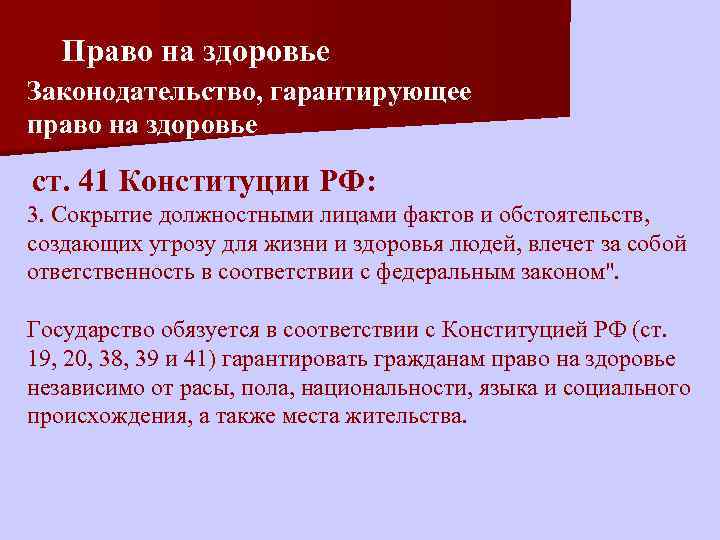 Право на здоровье

Законодательство, гарантирующее право на здоровье

ст. 41 Конституции РФ:

3. Сокрытие должностными лицами фактов и обстоятельств, создающих угрозу для жизни и здоровья людей, влечет за собой ответственность в соответствии с федеральным законом".

Государство обязуется в соответствии с Конституцией РФ (ст. 19, 20, 38, 39 и 41) гарантировать гражданам право на здоровье независимо от расы, пола, национальности, языка и социального происхождения, а также места жительства.